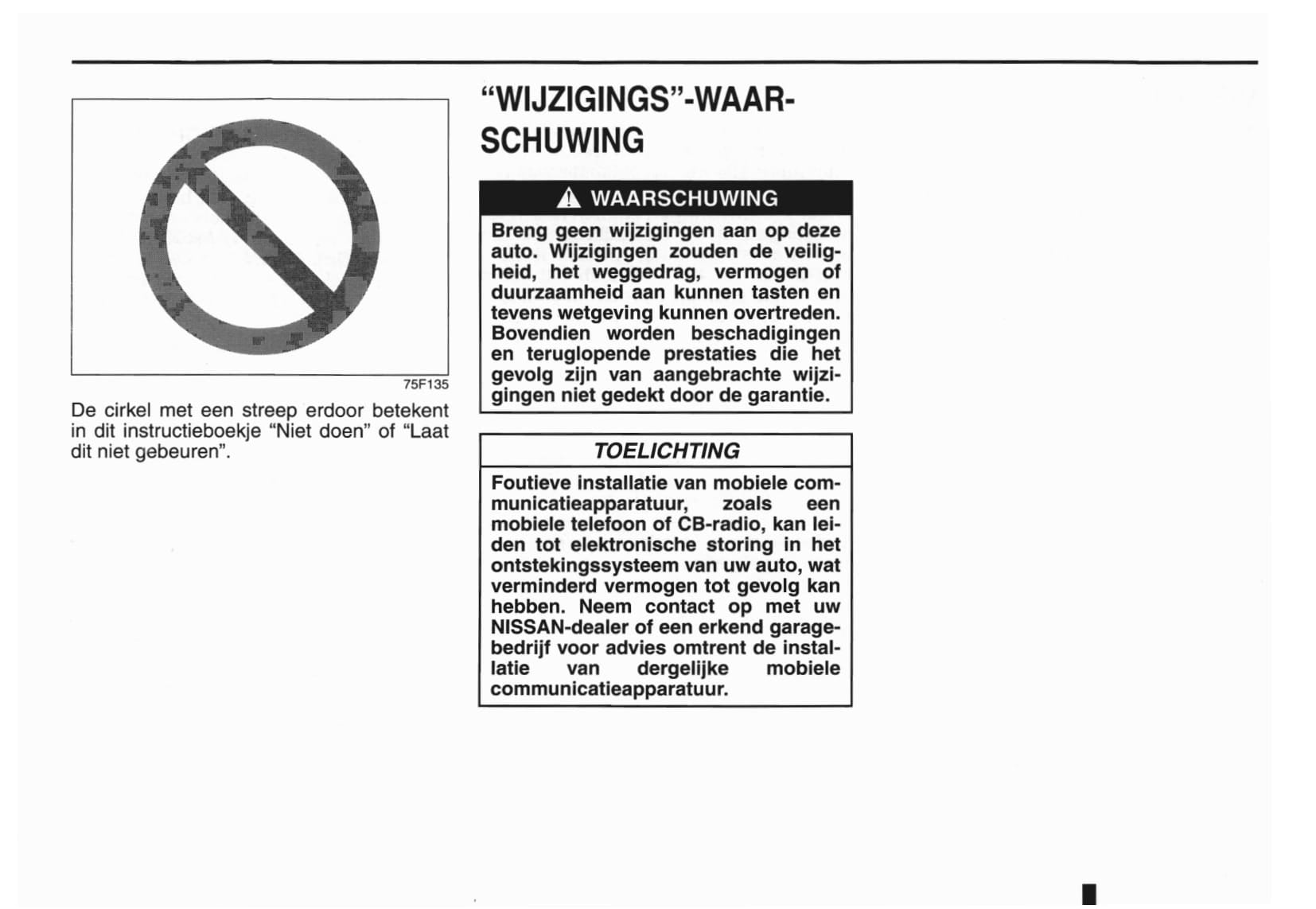 75F135

De cirkel met een streep erdoor betekent in dit instructieboekje "Niet doen" of "Laat dit niet gebeuren".

"WIJZIGINGS"-WAARSCHUWING

WAARSCHUWING

Breng geen wijzigingen aan op deze auto. Wijzigingen zouden de veiligheid, het weggedrag, vermogen of duurzaamheid aan kunnen tasten en tevens wetgeving kunnen overtreden. Bovendien worden beschadigingen en teruglopende prestaties die het gevolg zijn van aangebrachte wijzigingen niet gedekt door de garantie.

TOELICHTING

Foutieve installatie van mobiele communicatieapparatuur, zoals een mobiele telefoon of CB-radio, kan leiden tot elektronische storing in het ontstekingssysteem van uw auto, wat verminderd vermogen tot gevolg kan hebben. Neem contact op met uw NISSAN-dealer of een erkend garagebedrijf voor advies omtrent de installatie van dergelijke mobiele communicatieapparatuur.